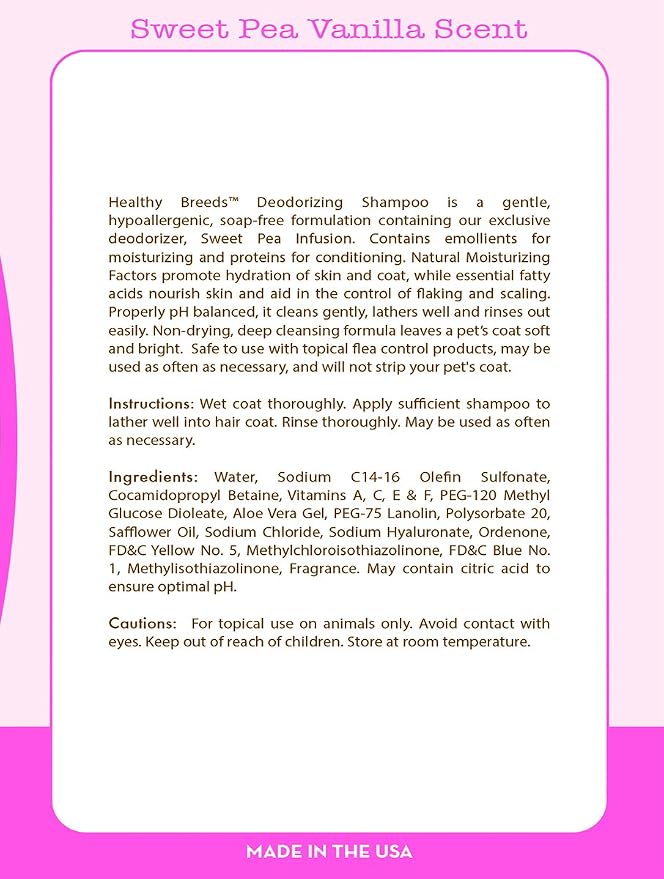 Sweet Pea Vanilla Scent

Healthy Breeds™ Deodorizing Shampoo is a gentle, hypoallergenic, soap-free formulation containing our exclusive deodorizer, Sweet Pea Infusion. Contains emollients for moisturizing and proteins for conditioning. Natural Moisturizing Factors promote hydration of skin and coat, while essential fatty acids nourish skin and aid in the control of flaking and scaling. Properly pH balanced, it cleans gently, lathers well and rinses out easily. Non-drying, deep cleansing formula leaves a pet's coat soft and bright. Safe to use with topical flea control products, may be used as often as necessary, and will not strip your pet's coat.

Instructions: Wet coat thoroughly. Apply sufficient shampoo to lather well into hair coat. Rinse thoroughly. May be used as often as necessary.

Ingredients: Water, Sodium C14-16 Olefin Sulfonate, Cocamidopropyl Betaine, Vitamins A, C, E & F, PEG-120 Methyl Glucose Dioleate, Aloe Vera Gel, PEG-75 Lanolin, Polysorbate 20, Safflower Oil, Sodium Chloride, Sodium Hyaluronate, Ordenone, FD&C Yellow No. 5, Methylchloroisothiazolinone, FD&C Blue No. 1, Methylisothiazolinone, Fragrance. May contain citric acid to ensure optimal pH.

Cautions: For topical use on animals only. Avoid contact with eyes. Keep out of reach of children. Store at room temperature.

MADE IN THE USA